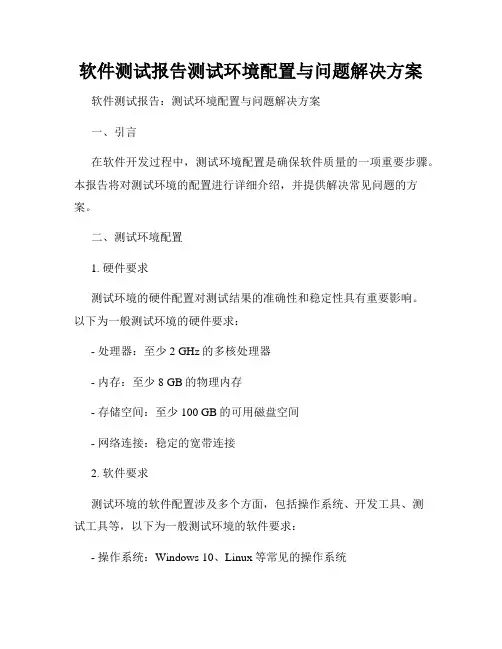 软件测试报告测试环境配置与问题解决方案

软件测试报告：测试环境配置与问题解决方案

一、引言

在软件开发过程中，测试环境配置是确保软件质量的一项重要步骤。本报告将对测试环境的配置进行详细介绍，并提供解决常见问题的方案。

二、测试环境配置

1. 硬件要求

测试环境的硬件配置对测试结果的准确性和稳定性具有重要影响。以下为一般测试环境的硬件要求：

- 处理器：至少 2 GHz 的多核处理器

- 内存：至少 8 GB 的物理内存

- 存储空间：至少 100 GB 的可用磁盘空间

- 网络连接：稳定的宽带连接

2. 软件要求

测试环境的软件配置涉及多个方面，包括操作系统、开发工具、测试工具等，以下为一般测试环境的软件要求：

- 操作系统：Windows 10、Linux 等常见的操作系统